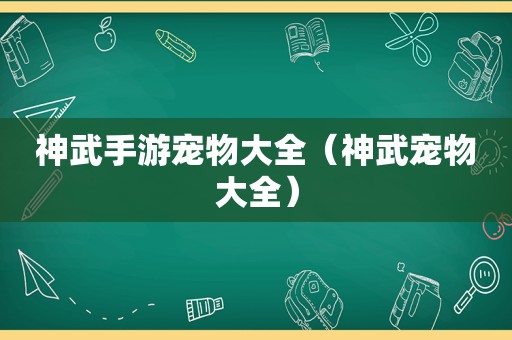 神武手游宠物大全（神武宠物大全）